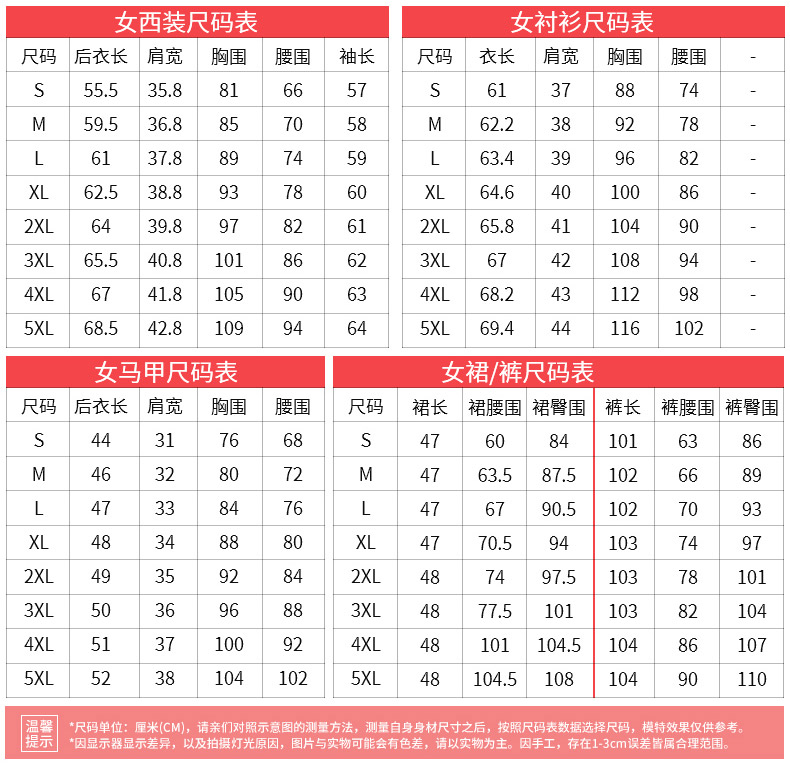 女西装尺码表

| 尺码 | 后衣长 | 肩宽 | 胸围 | 腰围 | 袖长 |
|---|---|---|---|---|---|
| S | 55.5 | 35.8 | 81 | 66 | 57 |
| M | 59.5 | 36.8 | 85 | 70 | 58 |
| L | 61 | 37.8 | 89 | 74 | 59 |
| XL | 62.5 | 38.8 | 93 | 78 | 60 |
| 2XL | 64 | 39.8 | 97 | 82 | 61 |
| 3XL | 65.5 | 40.8 | 101 | 86 | 62 |
| 4XL | 67 | 41.8 | 105 | 90 | 63 |
| 5XL | 68.5 | 42.8 | 109 | 94 | 64 |

女衬衫尺码表

| 尺码 | 衣长 | 肩宽 | 胸围 | 腰围 | - |
|---|---|---|---|---|---|
| S | 61 | 37 | 88 | 74 | - |
| M | 62.2 | 38 | 92 | 78 | - |
| L | 63.4 | 39 | 96 | 82 | - |
| XL | 64.6 | 40 | 100 | 86 | - |
| 2XL | 65.8 | 41 | 104 | 90 | - |
| 3XL | 67 | 42 | 108 | 94 | - |
| 4XL | 68.2 | 43 | 112 | 98 | - |
| 5XL | 69.4 | 44 | 116 | 102 | - |

女马甲尺码表

| 尺码 | 后衣长 | 肩宽 | 胸围 | 腰围 |
|---|---|---|---|---|
| S | 44 | 31 | 76 | 68 |
| M | 46 | 32 | 80 | 72 |
| L | 47 | 33 | 84 | 76 |
| XL | 48 | 34 | 88 | 80 |
| 2XL | 49 | 35 | 92 | 84 |
| 3XL | 50 | 36 | 96 | 88 |
| 4XL | 51 | 37 | 100 | 92 |
| 5XL | 52 | 38 | 104 | 102 |

女裙/裤尺码表

| 尺码 | 裙长 | 裙腰围 | 裙臀围 | 裤长 | 裤腰围 | 裤臀围 |
|---|---|---|---|---|---|---|
| S | 47 | 60 | 84 | 101 | 63 | 86 |
| M | 47 | 63.5 | 87.5 | 102 | 66 | 89 |
| L | 47 | 67 | 90.5 | 102 | 70 | 93 |
| XL | 47 | 70.5 | 94 | 103 | 74 | 97 |
| 2XL | 48 | 74 | 97.5 | 103 | 78 | 101 |
| 3XL | 48 | 77.5 | 101 | 103 | 82 | 104 |
| 4XL | 48 | 101 | 104.5 | 104 | 86 | 107 |
| 5XL | 48 | 104.5 | 108 | 104 | 90 | 110 |

温馨提示
*尺码单位：厘米(CM)，请亲们对照示意图的测量方法，测量自身身材尺寸之后，按照尺码表数据选择尺码，模特效果仅供参考。
*因显示器显示差异，以及拍摄灯光原因，图片与实物可能会有色差，请以实物为主。因手工，存在1-3cm误差皆属合理范围。